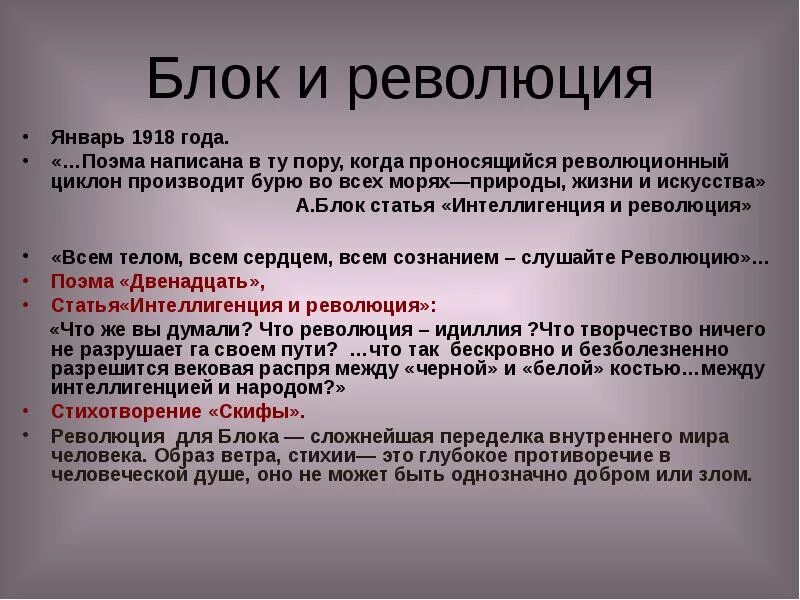 Блок и революция

• Январь 1918 года.
• «…Поэма написана в ту пору, когда проносящийся революционный циклон производит бурю во всех морях—природы, жизни и искусства»
А.Блок статья «Интеллигенция и революция»

• «Всем телом, всем сердцем, всем сознанием – слушайте Революцию»…
• Поэма «Двенадцать»,
• Статья«Интеллигенция и революция»:
«Что же вы думали? Что революция – идиллия ?Что творчество ничего не разрушает га своем пути? …что так бескровно и безболезненно разрешится вековая распря между «черной» и «белой» костью…между интеллигенцией и народом?»
• Стихотворение «Скифы».
• Революция для Блока — сложнейшая переделка внутреннего мира человека. Образ ветра, стихии— это глубокое противоречие в человеческой душе, оно не может быть однозначно добром или злом.